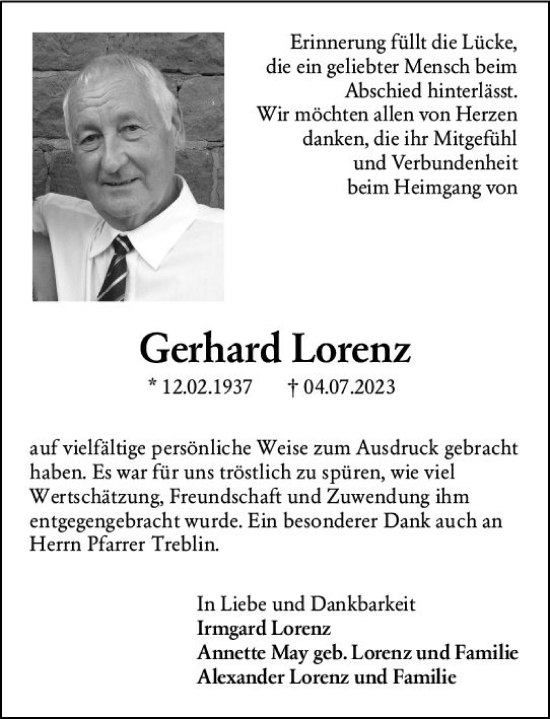 Erinnerung füllt die Lücke, die ein geliebter Mensch beim Abschied hinterlässt. Wir möchten allen von Herzen danken, die ihr Mitgefühl und Verbundenheit beim Heimgang von

Gerhard Lorenz

* 12.02.1937 † 04.07.2023

auf vielfältige persönliche Weise zum Ausdruck gebracht haben. Es war für uns tröstlich zu spüren, wie viel Wertschätzung, Freundschaft und Zuwendung ihm entgegengebracht wurde. Ein besonderer Dank auch an Herrn Pfarrer Treblin.

In Liebe und Dankbarkeit
Irmgard Lorenz
Annette May geb. Lorenz und Familie
Alexander Lorenz und Familie